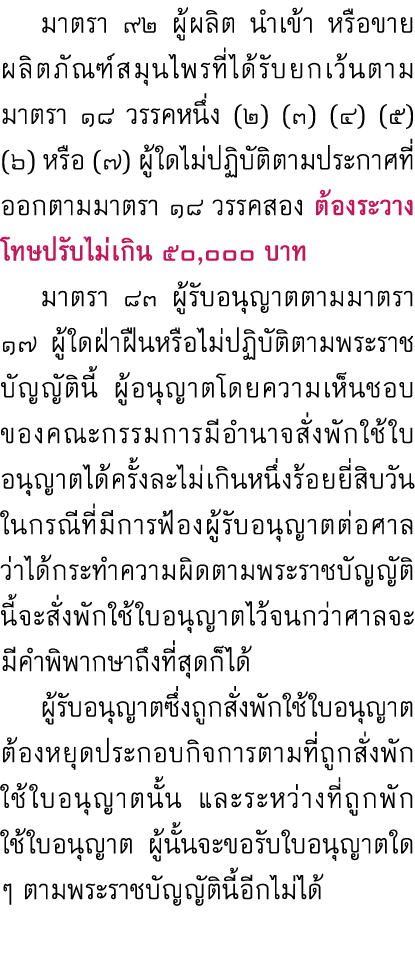 มาตรา ๙๒ ผู้ผลิต นำเข้า หรือขายผลิตภัณฑ์สมุนไพรที่ได้รับยกเว้นตามมาตรา ๑๘ วรรคหนึ่ง (๒) (๓) (๔) (๕) (๖) หรือ (๗) ผู้ใดไม่ปฏิบัติตามประกาศที่ออกตามมาตรา ๑๘ วรรคสอง ต้องระวางโทษปรับไม่เกิน ๕๐,๐๐๐ บาท

มาตรา ๘๓ ผู้รับอนุญาตตามมาตรา ๑๗ ผู้ใดฝ่าฝืนหรือไม่ปฏิบัติตามพระราชบัญญัตินี้ ผู้อนุญาตโดยความเห็นชอบของคณะกรรมการมีอำนาจสั่งพักใช้ใบอนุญาตได้ครั้งละไม่เกินหนึ่งร้อยยี่สิบวัน ในกรณีที่มีการฟ้องผู้รับอนุญาตต่อศาลว่าได้กระทำความผิดตามพระราชบัญญัตินี้จะสั่งพักใช้ใบอนุญาตไว้จนกว่าศาลจะมีคำพิพากษาถึงที่สุดก็ได้

ผู้รับอนุญาตซึ่งถูกสั่งพักใช้ใบอนุญาตต้องหยุดประกอบกิจการตามที่ถูกสั่งพักใช้ใบอนุญาตนั้น และระหว่างที่ถูกพักใช้ใบอนุญาต ผู้นั้นจะขอรับใบอนุญาตใด ๆ ตามพระราชบัญญัตินี้อีกไม่ได้